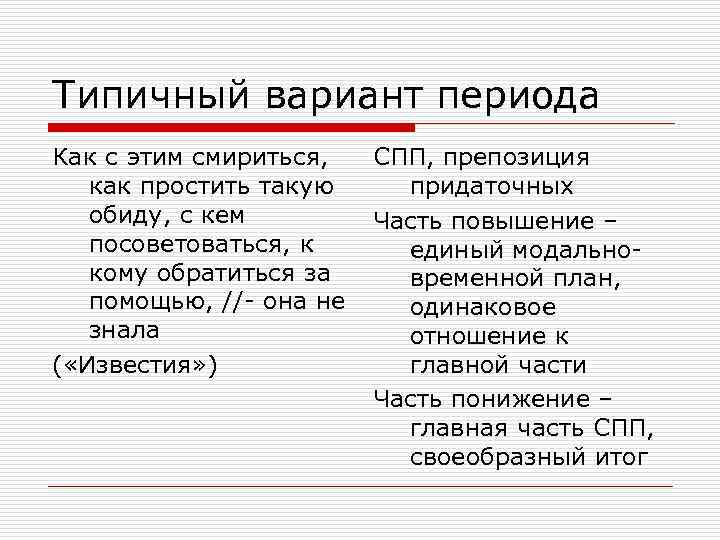 Типичный вариант периода

Как с этим смириться, как простить такую обиду, с кем посоветоваться, к кому обратиться за помощью, //- она не знала

(«Известия»)

СПП, препозиция придаточных

Часть повышение – единый модально-временной план, одинаковое отношение к главной части

Часть понижение – главная часть СПП, своеобразный итог